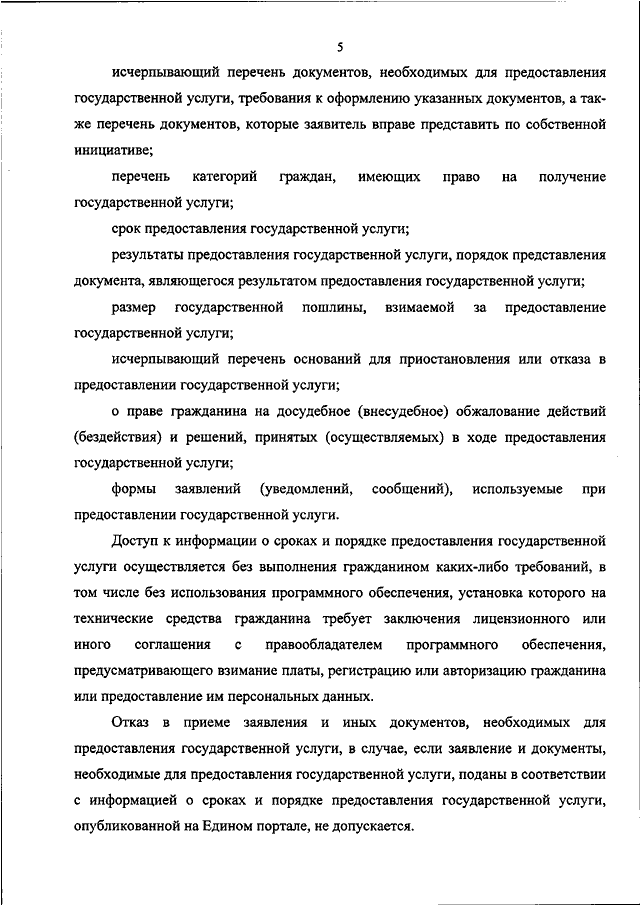 5

исчерпывающий перечень документов, необходимых для предоставления государственной услуги, требования к оформлению указанных документов, а также перечень документов, которые заявитель вправе представить по собственной инициативе;

перечень категорий граждан, имеющих право на получение государственной услуги;

срок предоставления государственной услуги;

результаты предоставления государственной услуги, порядок представления документа, являющегося результатом предоставления государственной услуги;

размер государственной пошлины, взимаемой за предоставление государственной услуги;

исчерпывающий перечень оснований для приостановления или отказа в предоставлении государственной услуги;

о праве гражданина на досудебное (внесудебное) обжалование действий (бездействия) и решений, принятых (осуществляемых) в ходе предоставления государственной услуги;

формы заявлений (уведомлений, сообщений), используемые при предоставлении государственной услуги.

Доступ к информации о сроках и порядке предоставления государственной услуги осуществляется без выполнения гражданином каких-либо требований, в том числе без использования программного обеспечения, установка которого на технические средства гражданина требует заключения лицензионного или иного соглашения с правообладателем программного обеспечения, предусматривающего взимание платы, регистрацию или авторизацию гражданина или предоставление им персональных данных.

Отказ в приеме заявления и иных документов, необходимых для предоставления государственной услуги, в случае, если заявление и документы, необходимые для предоставления государственной услуги, поданы в соответствии с информацией о сроках и порядке предоставления государственной услуги, опубликованной на Едином портале, не допускается.